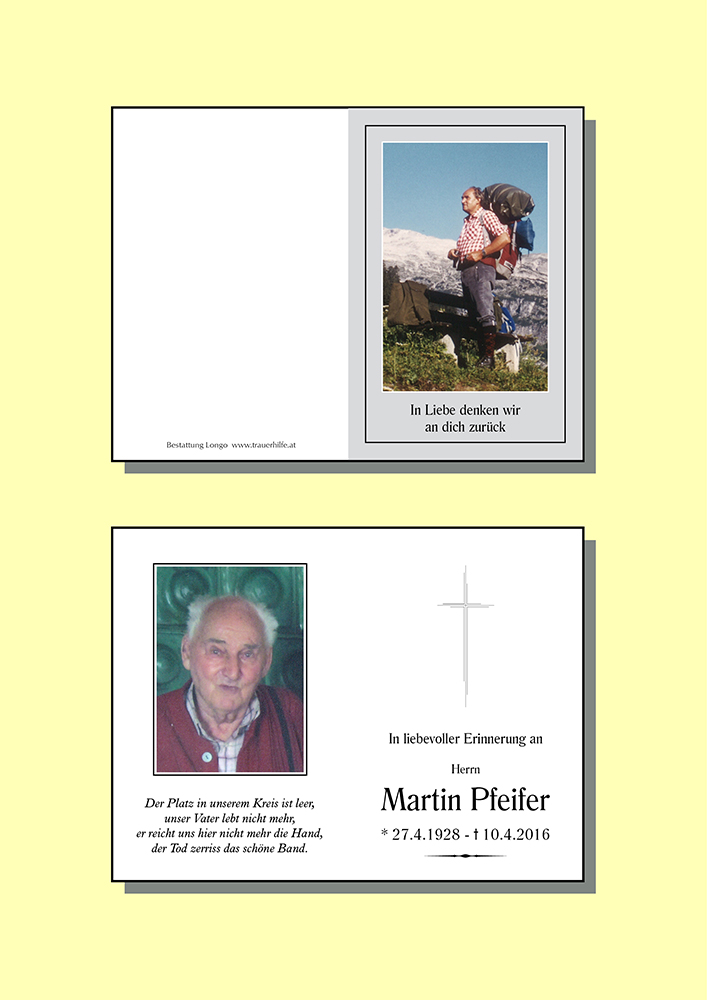 Bestattung Longo www.trauerhilfe.at

In Liebe denken wir an dich zurück

Der Platz in unserem Kreis ist leer, unser Vater lebt nicht mehr, er reicht uns hier nicht mehr die Hand, der Tod zerriss das schöne Band.

In liebevoller Erinnerung an

Herrn

Martin Pfeifer

* 27.4.1928 - † 10.4.2016